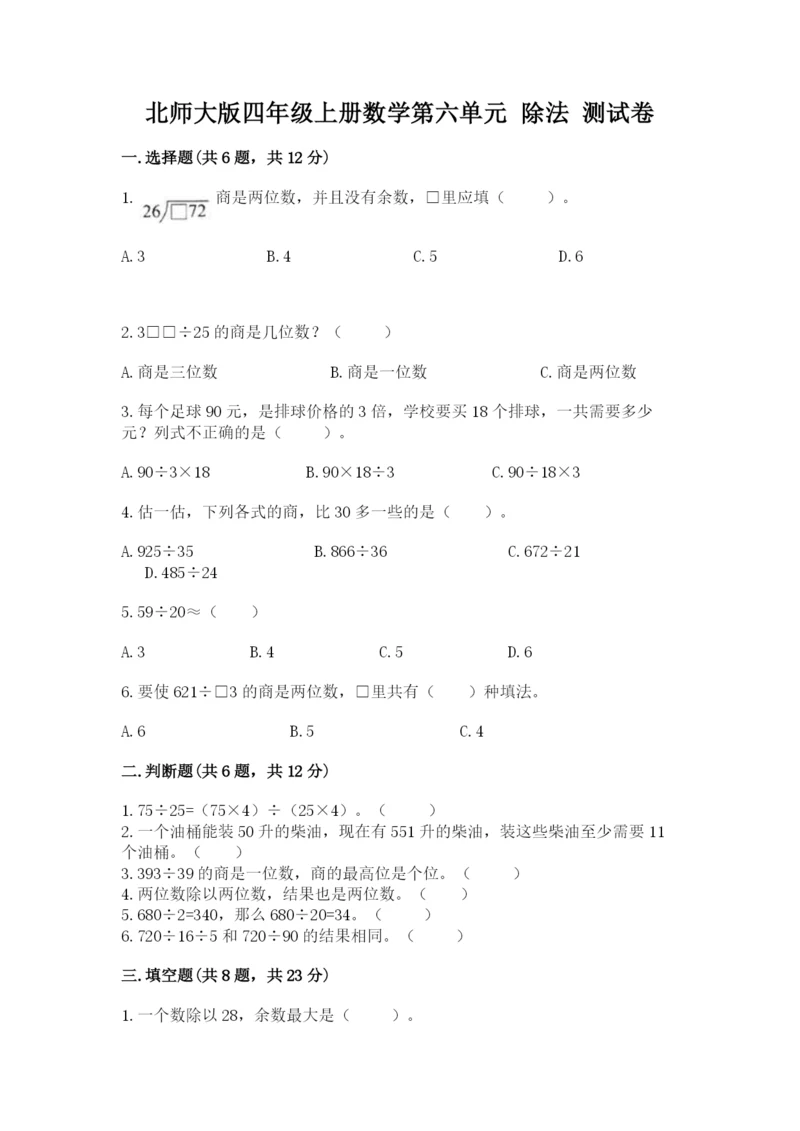 北师大版四年级上册数学第六单元 除法 测试卷

一.选择题(共6题，共12分)

1. $26\overline{)\square72}$ 商是两位数，并且没有余数，□里应填（　　）。

A.3　　B.4　　C.5　　D.6

2.3□□÷25的商是几位数？（　　）

A.商是三位数　　B.商是一位数　　C.商是两位数

3.每个足球90元，是排球价格的3倍，学校要买18个排球，一共需要多少元？列式不正确的是（　　）。

A.90÷3×18　　B.90×18÷3　　C.90÷18×3

4.估一估，下列各式的商，比30多一些的是（　　）。

A.925÷35　　B.866÷36　　C.672÷21　　D.485÷24

5.59÷20≈（　　）

A.3　　B.4　　C.5　　D.6

6.要使621÷□3的商是两位数，□里共有（　　）种填法。

A.6　　B.5　　C.4

二.判断题(共6题，共12分)

1.75÷25=（75×4）÷（25×4）。（　　）
2.一个油桶能装50升的柴油，现在有551升的柴油，装这些柴油至少需要11个油桶。（　　）
3.393÷39的商是一位数，商的最高位是个位。（　　）
4.两位数除以两位数，结果也是两位数。（　　）
5.680÷2=340，那么680÷20=34。（　　）
6.720÷16÷5和720÷90的结果相同。（　　）

三.填空题(共8题，共23分)

1.一个数除以28，余数最大是（　　）。